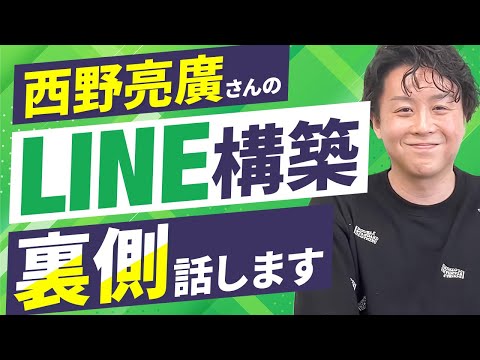 西野亮廣さんの

LINE構築

裏側話します